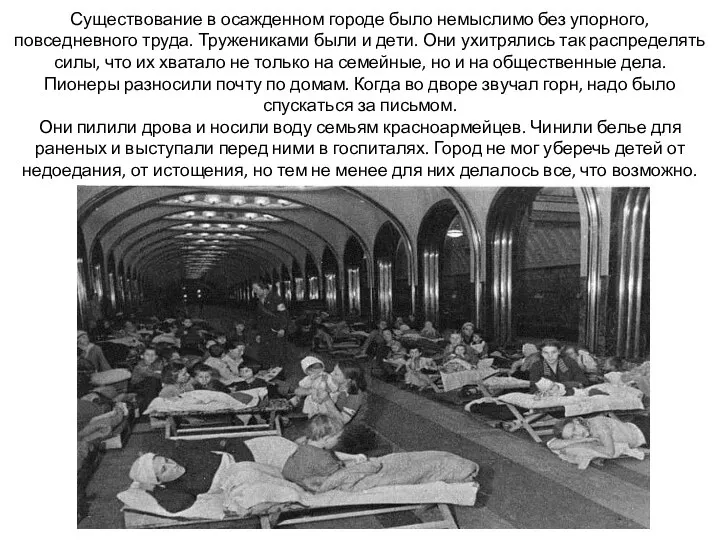 Существование в осажденном городе было немыслимо без упорного, повседневного труда. Тружениками были и дети. Они ухитрялись так распределять силы, что их хватало не только на семейные, но и на общественные дела. Пионеры разносили почту по домам. Когда во дворе звучал горн, надо было спускаться за письмом.
Они пилили дрова и носили воду семьям красноармейцев. Чинили белье для раненых и выступали перед ними в госпиталях. Город не мог уберечь детей от недоедания, от истощения, но тем не менее для них делалось все, что возможно.